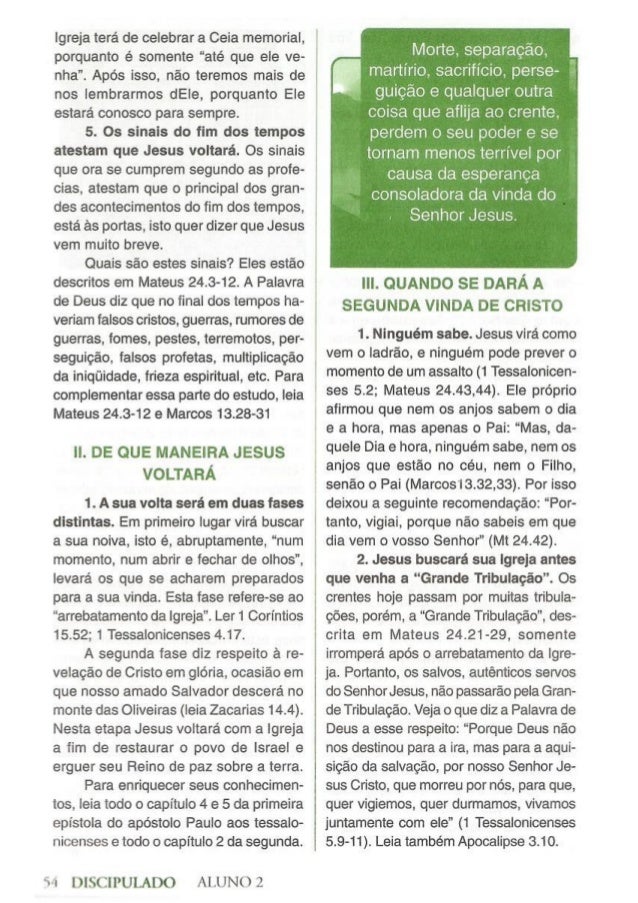 Igreja terá de celebrar a Ceia memorial, porquanto é somente "até que ele venha". Após isso, não teremos mais de nos lembrarmos dEle, porquanto Ele estará conosco para sempre.

5. Os sinais do fim dos tempos atestam que Jesus voltará. Os sinais que ora se cumprem segundo as profecias, atestam que o principal dos grandes acontecimentos do fim dos tempos, está às portas, isto quer dizer que Jesus vem muito breve.

Quais são estes sinais? Eles estão descritos em Mateus 24.3-12. A Palavra de Deus diz que no final dos tempos haveriam falsos cristos, guerras, rumores de guerras, fomes, pestes, terremotos, perseguição, falsos profetas, multiplicação da iniqüidade, frieza espiritual, etc. Para complementar essa parte do estudo, leia Mateus 24.3-12 e Marcos 13.28-31

II. DE QUE MANEIRA JESUS VOLTARÁ

1. A sua volta será em duas fases distintas. Em primeiro lugar virá buscar a sua noiva, isto é, abruptamente, "num momento, num abrir e fechar de olhos", levará os que se acharem preparados para a sua vinda. Esta fase refere-se ao "arrebatamento da Igreja". Ler 1 Coríntios 15.52; 1 Tessalonicenses 4.17.

A segunda fase diz respeito à revelação de Cristo em glória, ocasião em que nosso amado Salvador descerá no monte das Oliveiras (leia Zacarias 14.4). Nesta etapa Jesus voltará com a Igreja a fim de restaurar o povo de Israel e erguer seu Reino de paz sobre a terra.

Para enriquecer seus conhecimentos, leia todo o capítulo 4 e 5 da primeira epístola do apóstolo Paulo aos tessalonicenses e todo o capítulo 2 da segunda.

Morte, separação, martírio, sacrifício, perseguição e qualquer outra coisa que aflija ao crente, perdem o seu poder e se tornam menos terrível por causa da esperança consoladora da vinda do Senhor Jesus.

III. QUANDO SE DARÁ A SEGUNDA VINDA DE CRISTO

1. Ninguém sabe. Jesus virá como vem o ladrão, e ninguém pode prever o momento de um assalto (1 Tessalonicenses 5.2; Mateus 24.43,44). Ele próprio afirmou que nem os anjos sabem o dia e a hora, mas apenas o Pai: "Mas, daquele Dia e hora, ninguém sabe, nem os anjos que estão no céu, nem o Filho, senão o Pai (Marcos13.32,33). Por isso deixou a seguinte recomendação: "Portanto, vigiai, porque não sabeis em que dia vem o vosso Senhor" (Mt 24.42).

2. Jesus buscará sua Igreja antes que venha a "Grande Tribulação". Os crentes hoje passam por muitas tribulações, porém, a "Grande Tribulação", descrita em Mateus 24.21-29, somente irromperá após o arrebatamento da Igreja. Portanto, os salvos, autênticos servos do Senhor Jesus, não passarão pela Grande Tribulação. Veja o que diz a Palavra de Deus a esse respeito: "Porque Deus não nos destinou para a ira, mas para a aquisição da salvação, por nosso Senhor Jesus Cristo, que morreu por nós, para que, quer vigiemos, quer durmamos, vivamos juntamente com ele" (1 Tessalonicenses 5.9-11). Leia também Apocalipse 3.10.

54 DISCIPULADO ALUNO 2